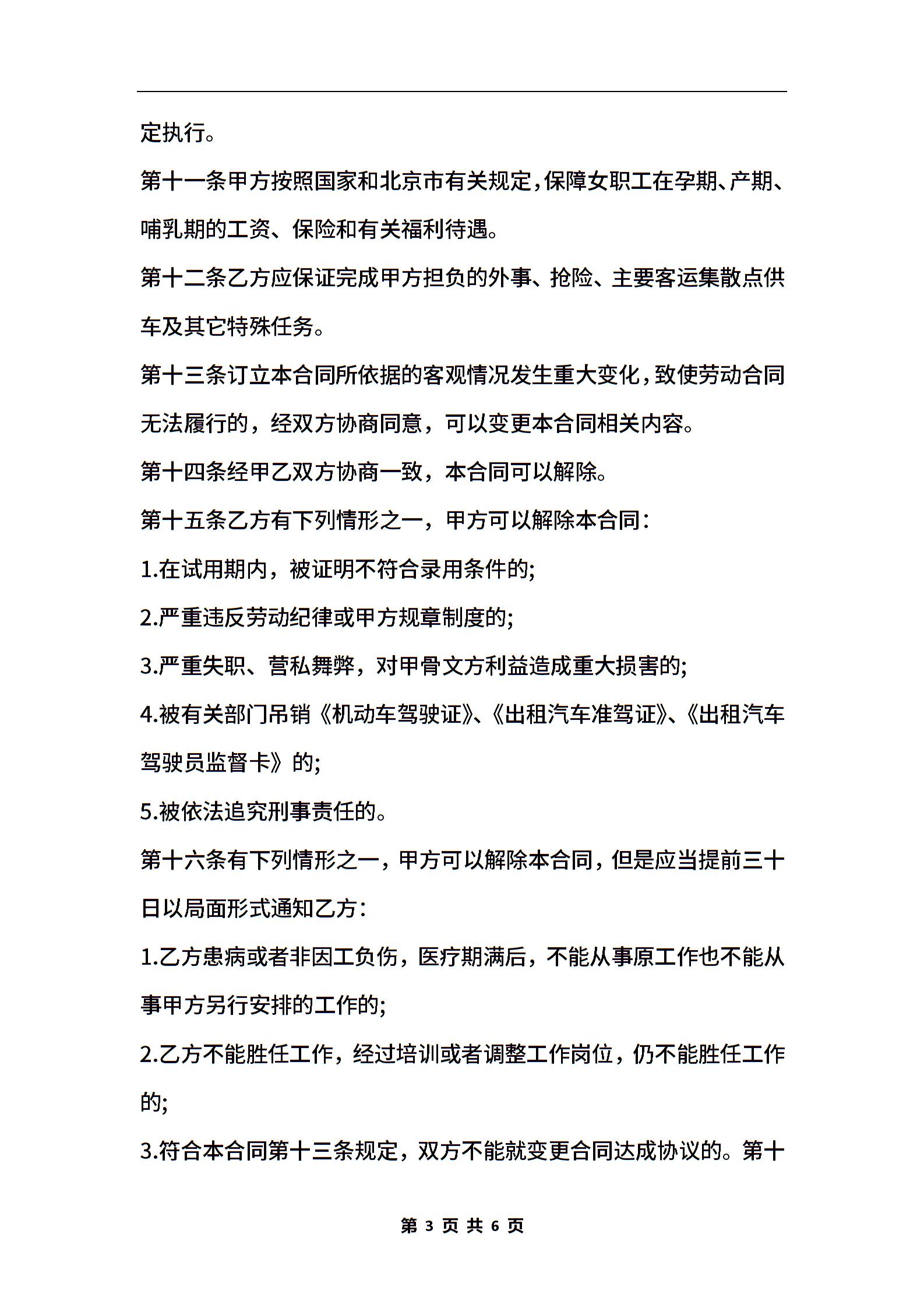 定执行。

第十一条甲方按照国家和北京市有关规定，保障女职工在孕期、产期、哺乳期的工资、保险和有关福利待遇。

第十二条乙方应保证完成甲方担负的外事、抢险、主要客运集散点供车及其它特殊任务。

第十三条订立本合同所依据的客观情况发生重大变化，致使劳动合同无法履行的，经双方协商同意，可以变更本合同相关内容。

第十四条经甲乙双方协商一致，本合同可以解除。

第十五条乙方有下列情形之一，甲方可以解除本合同：

1.在试用期内，被证明不符合录用条件的;

2.严重违反劳动纪律或甲方规章制度的;

3.严重失职、营私舞弊，对甲骨文方利益造成重大损害的;

4.被有关部门吊销《机动车驾驶证》、《出租汽车准驾证》、《出租汽车驾驶员监督卡》的;

5.被依法追究刑事责任的。

第十六条有下列情形之一，甲方可以解除本合同，但是应当提前三十日以局面形式通知乙方：

1.乙方患病或者非因工负伤，医疗期满后，不能从事原工作也不能从事甲方另行安排的工作的;

2.乙方不能胜任工作，经过培训或者调整工作岗位，仍不能胜任工作的;

3.符合本合同第十三条规定，双方不能就变更合同达成协议的。第十

第 3 页 共 6 页